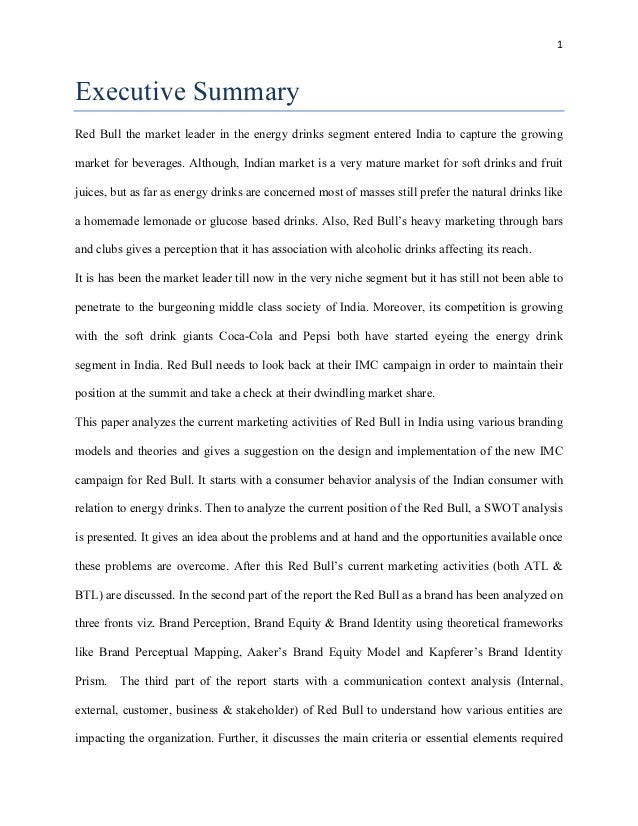 1

Executive Summary

Red Bull the market leader in the energy drinks segment entered India to capture the growing market for beverages. Although, Indian market is a very mature market for soft drinks and fruit juices, but as far as energy drinks are concerned most of masses still prefer the natural drinks like a homemade lemonade or glucose based drinks. Also, Red Bull's heavy marketing through bars and clubs gives a perception that it has association with alcoholic drinks affecting its reach.

It is has been the market leader till now in the very niche segment but it has still not been able to penetrate to the burgeoning middle class society of India. Moreover, its competition is growing with the soft drink giants Coca-Cola and Pepsi both have started eyeing the energy drink segment in India. Red Bull needs to look back at their IMC campaign in order to maintain their position at the summit and take a check at their dwindling market share.

This paper analyzes the current marketing activities of Red Bull in India using various branding models and theories and gives a suggestion on the design and implementation of the new IMC campaign for Red Bull. It starts with a consumer behavior analysis of the Indian consumer with relation to energy drinks. Then to analyze the current position of the Red Bull, a SWOT analysis is presented. It gives an idea about the problems and at hand and the opportunities available once these problems are overcome. After this Red Bull's current marketing activities (both ATL & BTL) are discussed. In the second part of the report the Red Bull as a brand has been analyzed on three fronts viz. Brand Perception, Brand Equity & Brand Identity using theoretical frameworks like Brand Perceptual Mapping, Aaker's Brand Equity Model and Kapferer's Brand Identity Prism. The third part of the report starts with a communication context analysis (Internal, external, customer, business & stakeholder) of Red Bull to understand how various entities are impacting the organization. Further, it discusses the main criteria or essential elements required